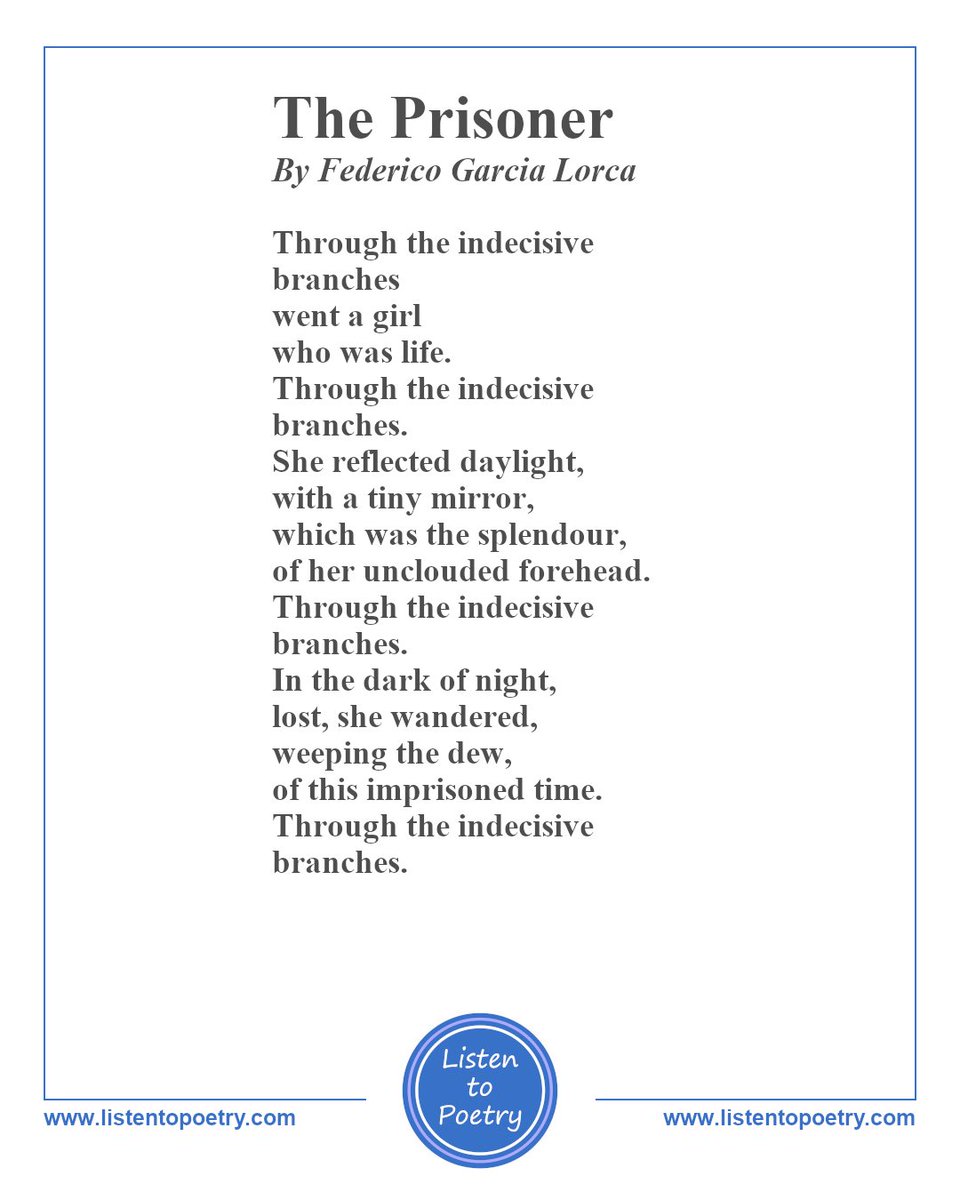 The Prisoner
By Federico Garcia Lorca

Through the indecisive
branches
went a girl
who was life.
Through the indecisive
branches.
She reflected daylight,
with a tiny mirror,
which was the splendour,
of her unclouded forehead.
Through the indecisive
branches.
In the dark of night,
lost, she wandered,
weeping the dew,
of this imprisoned time.
Through the indecisive
branches.

www.listentopoetry.com

Listen to Poetry

www.listentopoetry.com